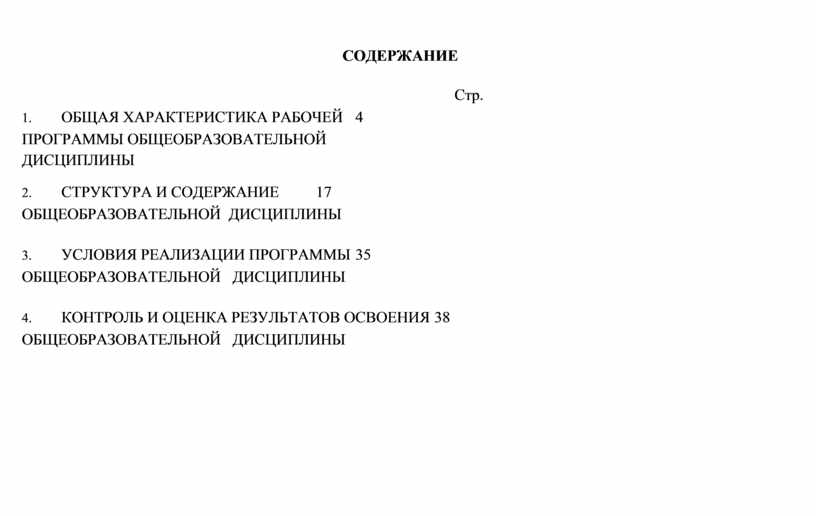 СОДЕРЖАНИЕ

Стр.

1. ОБЩАЯ ХАРАКТЕРИСТИКА РАБОЧЕЙ 4 ПРОГРАММЫ ОБЩЕОБРАЗОВАТЕЛЬНОЙ ДИСЦИПЛИНЫ

2. СТРУКТУРА И СОДЕРЖАНИЕ 17 ОБЩЕОБРАЗОВАТЕЛЬНОЙ ДИСЦИПЛИНЫ

3. УСЛОВИЯ РЕАЛИЗАЦИИ ПРОГРАММЫ 35 ОБЩЕОБРАЗОВАТЕЛЬНОЙ ДИСЦИПЛИНЫ

4. КОНТРОЛЬ И ОЦЕНКА РЕЗУЛЬТАТОВ ОСВОЕНИЯ 38 ОБЩЕОБРАЗОВАТЕЛЬНОЙ ДИСЦИПЛИНЫ